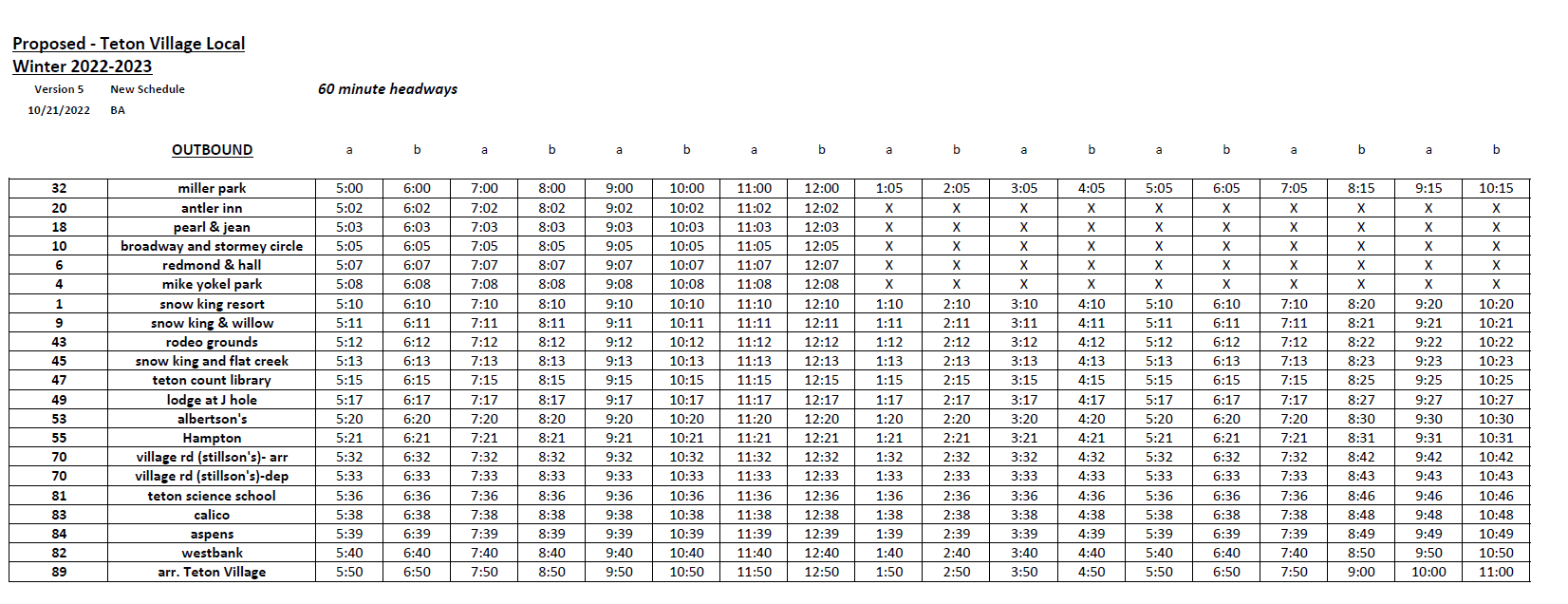 Proposed - Teton Village Local
Winter 2022-2023

Version 5 New Schedule
10/21/2022 BA

60 minute headways

| | OUTBOUND | a | b | a | b | a | b | a | b | a | b | a | b | a | b | a | b | a | b |
|---|---|---|---|---|---|---|---|---|---|---|---|---|---|---|---|---|---|---|---|
| 32 | miller park | 5:00 | 6:00 | 7:00 | 8:00 | 9:00 | 10:00 | 11:00 | 12:00 | 1:05 | 2:05 | 3:05 | 4:05 | 5:05 | 6:05 | 7:05 | 8:15 | 9:15 | 10:15 |
| 20 | antler inn | 5:02 | 6:02 | 7:02 | 8:02 | 9:02 | 10:02 | 11:02 | 12:02 | X | X | X | X | X | X | X | X | X | X |
| 18 | pearl & jean | 5:03 | 6:03 | 7:03 | 8:03 | 9:03 | 10:03 | 11:03 | 12:03 | X | X | X | X | X | X | X | X | X | X |
| 10 | broadway and stormey circle | 5:05 | 6:05 | 7:05 | 8:05 | 9:05 | 10:05 | 11:05 | 12:05 | X | X | X | X | X | X | X | X | X | X |
| 6 | redmond & hall | 5:07 | 6:07 | 7:07 | 8:07 | 9:07 | 10:07 | 11:07 | 12:07 | X | X | X | X | X | X | X | X | X | X |
| 4 | mike yokel park | 5:08 | 6:08 | 7:08 | 8:08 | 9:08 | 10:08 | 11:08 | 12:08 | X | X | X | X | X | X | X | X | X | X |
| 1 | snow king resort | 5:10 | 6:10 | 7:10 | 8:10 | 9:10 | 10:10 | 11:10 | 12:10 | 1:10 | 2:10 | 3:10 | 4:10 | 5:10 | 6:10 | 7:10 | 8:20 | 9:20 | 10:20 |
| 9 | snow king & willow | 5:11 | 6:11 | 7:11 | 8:11 | 9:11 | 10:11 | 11:11 | 12:11 | 1:11 | 2:11 | 3:11 | 4:11 | 5:11 | 6:11 | 7:11 | 8:21 | 9:21 | 10:21 |
| 43 | rodeo grounds | 5:12 | 6:12 | 7:12 | 8:12 | 9:12 | 10:12 | 11:12 | 12:12 | 1:12 | 2:12 | 3:12 | 4:12 | 5:12 | 6:12 | 7:12 | 8:22 | 9:22 | 10:22 |
| 45 | snow king and flat creek | 5:13 | 6:13 | 7:13 | 8:13 | 9:13 | 10:13 | 11:13 | 12:13 | 1:13 | 2:13 | 3:13 | 4:13 | 5:13 | 6:13 | 7:13 | 8:23 | 9:23 | 10:23 |
| 47 | teton count library | 5:15 | 6:15 | 7:15 | 8:15 | 9:15 | 10:15 | 11:15 | 12:15 | 1:15 | 2:15 | 3:15 | 4:15 | 5:15 | 6:15 | 7:15 | 8:25 | 9:25 | 10:25 |
| 49 | lodge at J hole | 5:17 | 6:17 | 7:17 | 8:17 | 9:17 | 10:17 | 11:17 | 12:17 | 1:17 | 2:17 | 3:17 | 4:17 | 5:17 | 6:17 | 7:17 | 8:27 | 9:27 | 10:27 |
| 53 | albertson's | 5:20 | 6:20 | 7:20 | 8:20 | 9:20 | 10:20 | 11:20 | 12:20 | 1:20 | 2:20 | 3:20 | 4:20 | 5:20 | 6:20 | 7:20 | 8:30 | 9:30 | 10:30 |
| 55 | Hampton | 5:21 | 6:21 | 7:21 | 8:21 | 9:21 | 10:21 | 11:21 | 12:21 | 1:21 | 2:21 | 3:21 | 4:21 | 5:21 | 6:21 | 7:21 | 8:31 | 9:31 | 10:31 |
| 70 | village rd (stillson's)- arr | 5:32 | 6:32 | 7:32 | 8:32 | 9:32 | 10:32 | 11:32 | 12:32 | 1:32 | 2:32 | 3:32 | 4:32 | 5:32 | 6:32 | 7:32 | 8:42 | 9:42 | 10:42 |
| 70 | village rd (stillson's)-dep | 5:33 | 6:33 | 7:33 | 8:33 | 9:33 | 10:33 | 11:33 | 12:33 | 1:33 | 2:33 | 3:33 | 4:33 | 5:33 | 6:33 | 7:33 | 8:43 | 9:43 | 10:43 |
| 81 | teton science school | 5:36 | 6:36 | 7:36 | 8:36 | 9:36 | 10:36 | 11:36 | 12:36 | 1:36 | 2:36 | 3:36 | 4:36 | 5:36 | 6:36 | 7:36 | 8:46 | 9:46 | 10:46 |
| 83 | calico | 5:38 | 6:38 | 7:38 | 8:38 | 9:38 | 10:38 | 11:38 | 12:38 | 1:38 | 2:38 | 3:38 | 4:38 | 5:38 | 6:38 | 7:38 | 8:48 | 9:48 | 10:48 |
| 84 | aspens | 5:39 | 6:39 | 7:39 | 8:39 | 9:39 | 10:39 | 11:39 | 12:39 | 1:39 | 2:39 | 3:39 | 4:39 | 5:39 | 6:39 | 7:39 | 8:49 | 9:49 | 10:49 |
| 82 | westbank | 5:40 | 6:40 | 7:40 | 8:40 | 9:40 | 10:40 | 11:40 | 12:40 | 1:40 | 2:40 | 3:40 | 4:40 | 5:40 | 6:40 | 7:40 | 8:50 | 9:50 | 10:50 |
| 89 | arr. Teton Village | 5:50 | 6:50 | 7:50 | 8:50 | 9:50 | 10:50 | 11:50 | 12:50 | 1:50 | 2:50 | 3:50 | 4:50 | 5:50 | 6:50 | 7:50 | 9:00 | 10:00 | 11:00 |